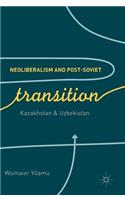 NEOLIBERALISM AND POST-SOVIET

transition

Kazakhstan & Uzbekistan

Wumaier Yilamu